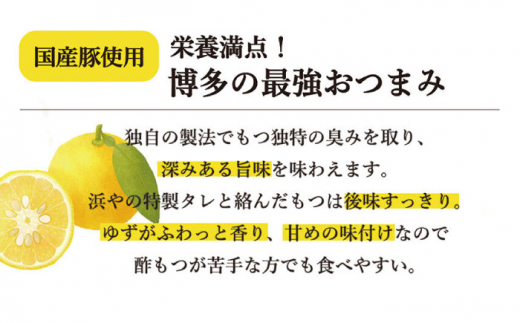 国産豚使用

栄養満点！
博多の最強おつまみ

独自の製法でもつ独特の臭みを取り、
深みある旨味を味わえます。
浜やの特製タレと絡んだもつは後味すっきり。
ゆずがふわっと香り、甘めの味付けなので
酢もつが苦手な方でも食べやすい。